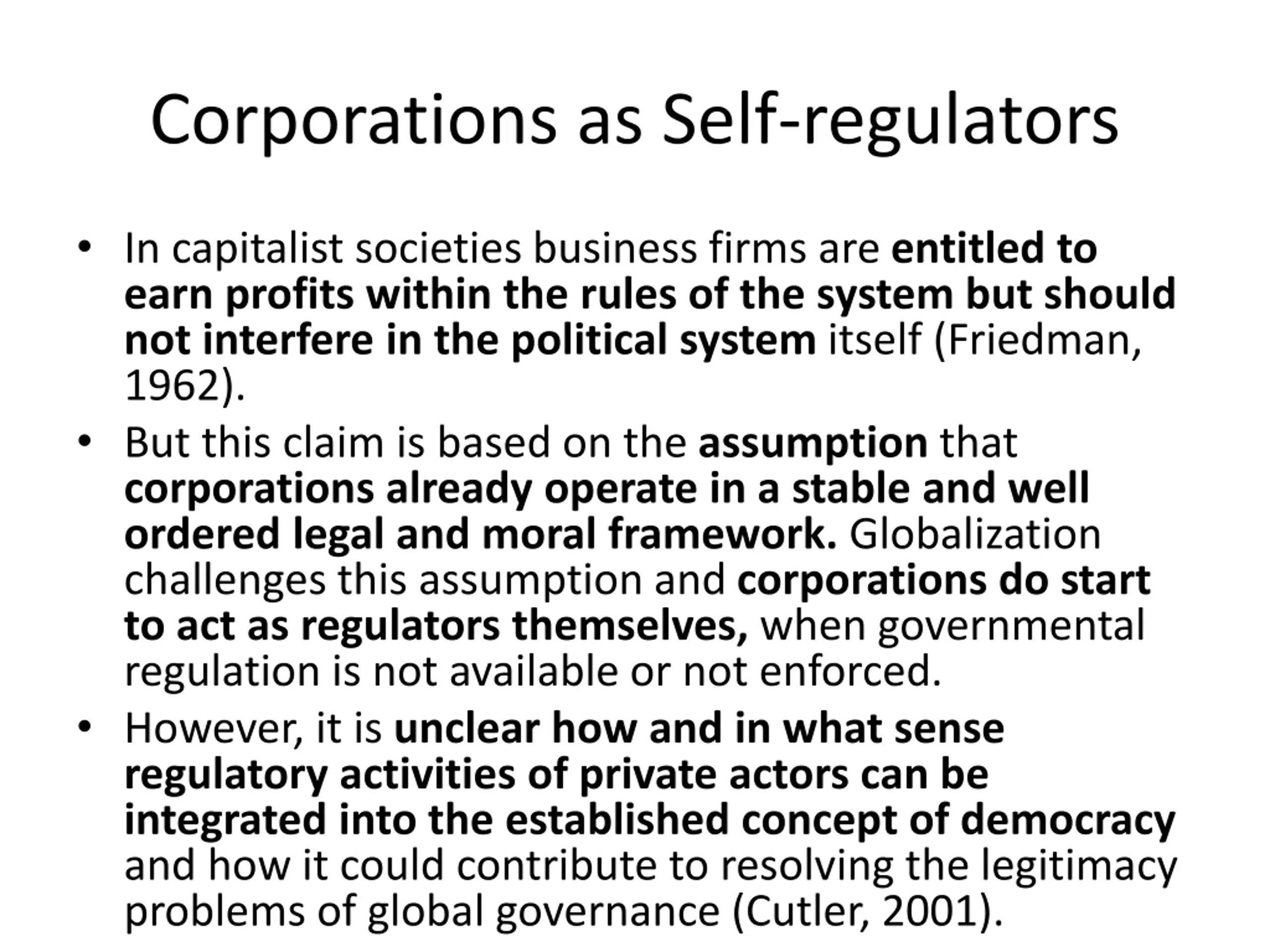 Corporations as Self-regulators

• In capitalist societies business firms are entitled to earn profits within the rules of the system but should not interfere in the political system itself (Friedman, 1962).

• But this claim is based on the assumption that corporations already operate in a stable and well ordered legal and moral framework. Globalization challenges this assumption and corporations do start to act as regulators themselves, when governmental regulation is not available or not enforced.

• However, it is unclear how and in what sense regulatory activities of private actors can be integrated into the established concept of democracy and how it could contribute to resolving the legitimacy problems of global governance (Cutler, 2001).